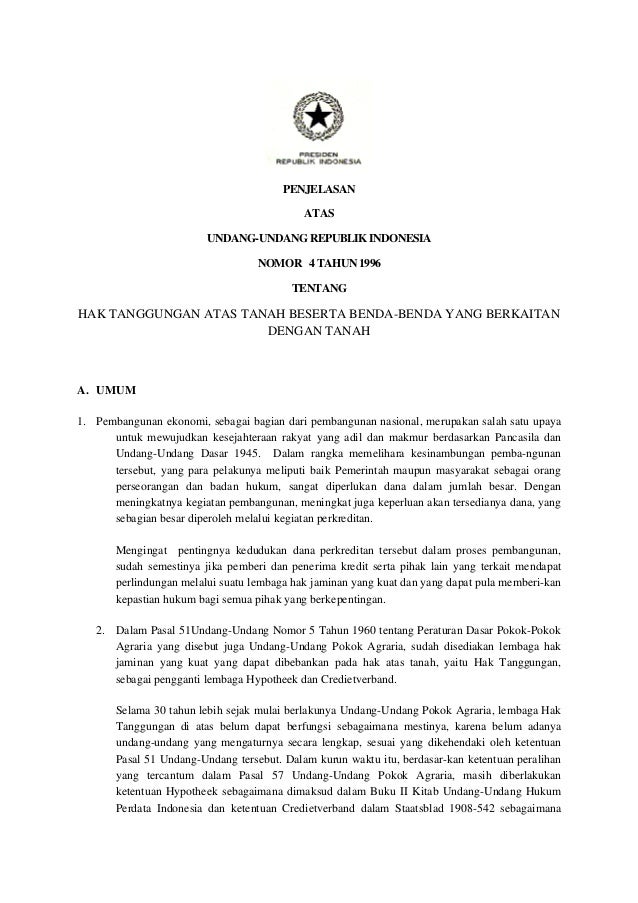 PRESIDEN
REPUBLIK INDONESIA

PENJELASAN

ATAS

UNDANG-UNDANG REPUBLIK INDONESIA

NOMOR 4 TAHUN 1996

TENTANG

HAK TANGGUNGAN ATAS TANAH BESERTA BENDA-BENDA YANG BERKAITAN DENGAN TANAH

A. UMUM

1. Pembangunan ekonomi, sebagai bagian dari pembangunan nasional, merupakan salah satu upaya untuk mewujudkan kesejahteraan rakyat yang adil dan makmur berdasarkan Pancasila dan Undang-Undang Dasar 1945. Dalam rangka memelihara kesinambungan pemba-ngunan tersebut, yang para pelakunya meliputi baik Pemerintah maupun masyarakat sebagai orang perseorangan dan badan hukum, sangat diperlukan dana dalam jumlah besar. Dengan meningkatnya kegiatan pembangunan, meningkat juga keperluan akan tersedianya dana, yang sebagian besar diperoleh melalui kegiatan perkreditan.

Mengingat pentingnya kedudukan dana perkreditan tersebut dalam proses pembangunan, sudah semestinya jika pemberi dan penerima kredit serta pihak lain yang terkait mendapat perlindungan melalui suatu lembaga hak jaminan yang kuat dan yang dapat pula memberi-kan kepastian hukum bagi semua pihak yang berkepentingan.

2. Dalam Pasal 51Undang-Undang Nomor 5 Tahun 1960 tentang Peraturan Dasar Pokok-Pokok Agraria yang disebut juga Undang-Undang Pokok Agraria, sudah disediakan lembaga hak jaminan yang kuat yang dapat dibebankan pada hak atas tanah, yaitu Hak Tanggungan, sebagai pengganti lembaga Hypotheek dan Credietverband.

Selama 30 tahun lebih sejak mulai berlakunya Undang-Undang Pokok Agraria, lembaga Hak Tanggungan di atas belum dapat berfungsi sebagaimana mestinya, karena belum adanya undang-undang yang mengaturnya secara lengkap, sesuai yang dikehendaki oleh ketentuan Pasal 51 Undang-Undang tersebut. Dalam kurun waktu itu, berdasar-kan ketentuan peralihan yang tercantum dalam Pasal 57 Undang-Undang Pokok Agraria, masih diberlakukan ketentuan Hypotheek sebagaimana dimaksud dalam Buku II Kitab Undang-Undang Hukum Perdata Indonesia dan ketentuan Credietverband dalam Staatsblad 1908-542 sebagaimana